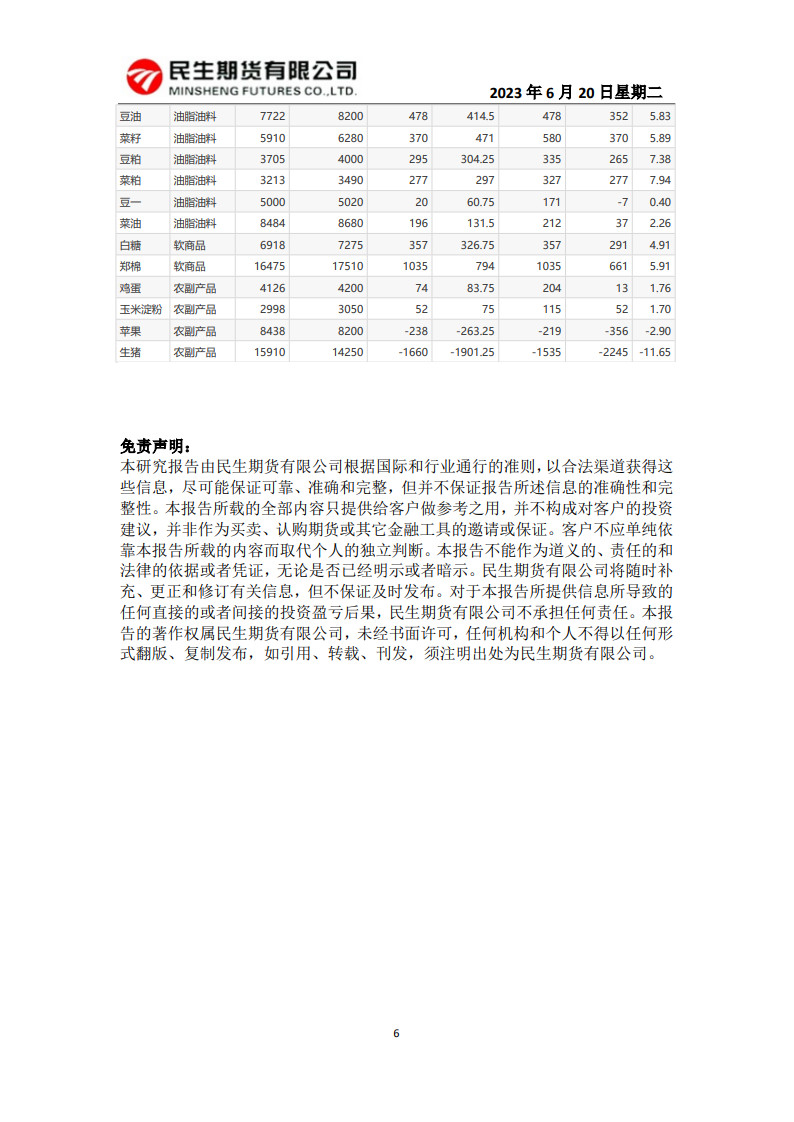 民生期货有限公司
MINSHENG FUTURES CO.,LTD.

2023 年 6 月 20 日星期二

| 豆油 | 油脂油料 | 7722 | 8200 | 478 | 414.5 | 478 | 352 | 5.83 |
|---|---|---|---|---|---|---|---|---|
| 菜籽 | 油脂油料 | 5910 | 6280 | 370 | 471 | 580 | 370 | 5.89 |
| 豆粕 | 油脂油料 | 3705 | 4000 | 295 | 304.25 | 335 | 265 | 7.38 |
| 菜粕 | 油脂油料 | 3213 | 3490 | 277 | 297 | 327 | 277 | 7.94 |
| 豆一 | 油脂油料 | 5000 | 5020 | 20 | 60.75 | 171 | -7 | 0.40 |
| 菜油 | 油脂油料 | 8484 | 8680 | 196 | 131.5 | 212 | 37 | 2.26 |
| 白糖 | 软商品 | 6918 | 7275 | 357 | 326.75 | 357 | 291 | 4.91 |
| 郑棉 | 软商品 | 16475 | 17510 | 1035 | 794 | 1035 | 661 | 5.91 |
| 鸡蛋 | 农副产品 | 4126 | 4200 | 74 | 83.75 | 204 | 13 | 1.76 |
| 玉米淀粉 | 农副产品 | 2998 | 3050 | 52 | 75 | 115 | 52 | 1.70 |
| 苹果 | 农副产品 | 8438 | 8200 | -238 | -263.25 | -219 | -356 | -2.90 |
| 生猪 | 农副产品 | 15910 | 14250 | -1660 | -1901.25 | -1535 | -2245 | -11.65 |

免责声明：
本研究报告由民生期货有限公司根据国际和行业通行的准则，以合法渠道获得这些信息，尽可能保证可靠、准确和完整，但并不保证报告所述信息的准确性和完整性。本报告所载的全部内容只提供给客户做参考之用，并不构成对客户的投资建议，并非作为买卖、认购期货或其它金融工具的邀请或保证。客户不应单纯依靠本报告所载的内容而取代个人的独立判断。本报告不能作为道义的、责任的和法律的依据或者凭证，无论是否已经明示或者暗示。民生期货有限公司将随时补充、更正和修订有关信息，但不保证及时发布。对于本报告所提供信息所导致的任何直接的或者间接的投资盈亏后果，民生期货有限公司不承担任何责任。本报告的著作权属民生期货有限公司，未经书面许可，任何机构和个人不得以任何形式翻版、复制发布，如引用、转载、刊发，须注明出处为民生期货有限公司。

6